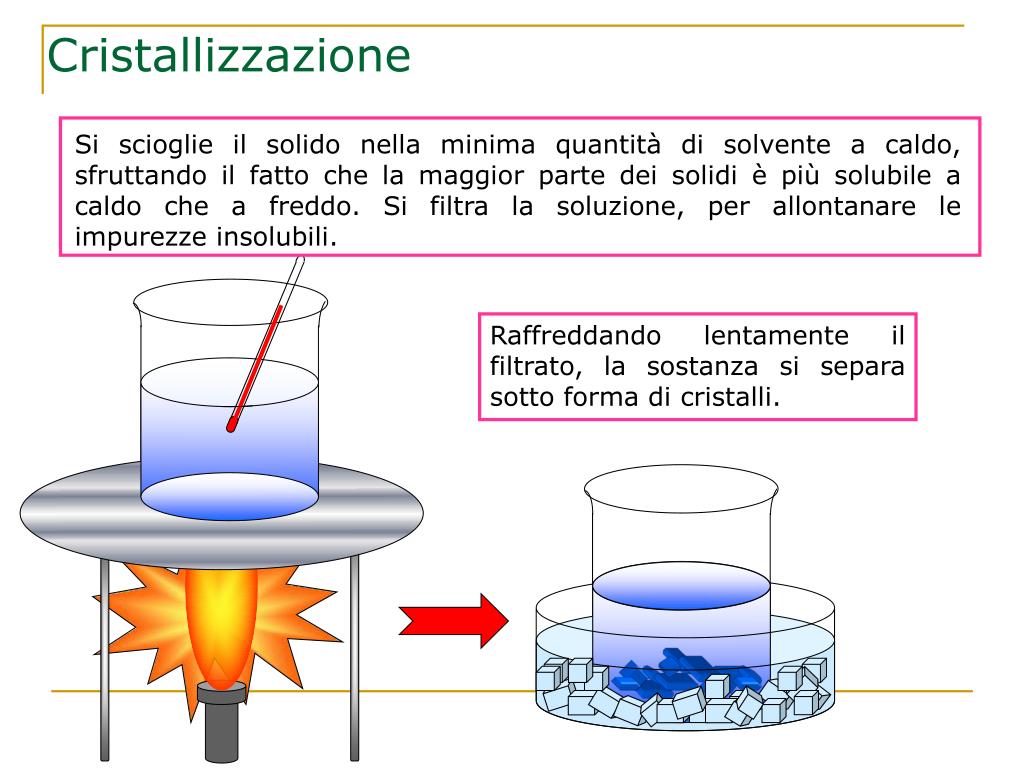 Cristallizzazione

Si scioglie il solido nella minima quantità di solvente a caldo, sfruttando il fatto che la maggior parte dei solidi è più solubile a caldo che a freddo. Si filtra la soluzione, per allontanare le impurezze insolubili.

Raffreddando lentamente il filtrato, la sostanza si separa sotto forma di cristalli.